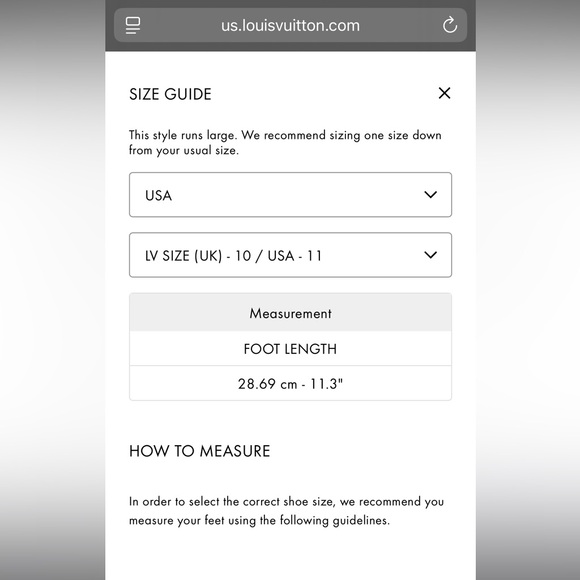 us.louisvuitton.com

SIZE GUIDE

This style runs large. We recommend sizing one size down from your usual size.

USA

LV SIZE (UK) - 10 / USA - 11

| Measurement |
|---|
| FOOT LENGTH |
| 28.69 cm - 11.3" |

HOW TO MEASURE

In order to select the correct shoe size, we recommend you measure your feet using the following guidelines.